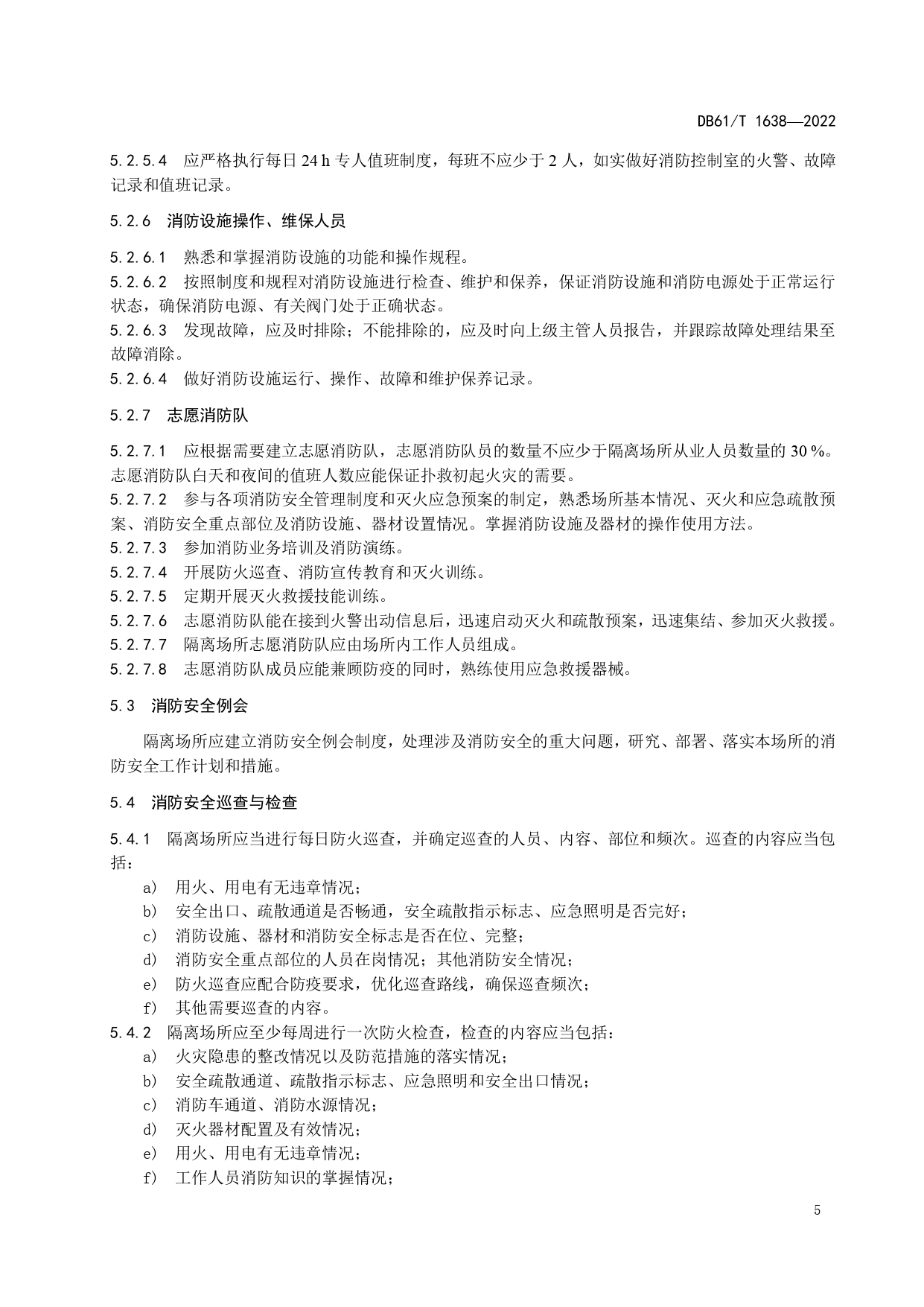 DB61/T 1638—2022

5.2.5.4 应严格执行每日 24 h 专人值班制度，每班不应少于 2 人，如实做好消防控制室的火警、故障记录和值班记录。

5.2.6 消防设施操作、维保人员

5.2.6.1 熟悉和掌握消防设施的功能和操作规程。
5.2.6.2 按照制度和规程对消防设施进行检查、维护和保养，保证消防设施和消防电源处于正常运行状态，确保消防电源、有关阀门处于正确状态。
5.2.6.3 发现故障，应及时排除；不能排除的，应及时向上级主管人员报告，并跟踪故障处理结果至故障消除。
5.2.6.4 做好消防设施运行、操作、故障和维护保养记录。

5.2.7 志愿消防队

5.2.7.1 应根据需要建立志愿消防队，志愿消防队员的数量不应少于隔离场所从业人员数量的 30 %。志愿消防队白天和夜间的值班人数应能保证扑救初起火灾的需要。
5.2.7.2 参与各项消防安全管理制度和灭火应急预案的制定，熟悉场所基本情况、灭火和应急疏散预案、消防安全重点部位及消防设施、器材设置情况。掌握消防设施及器材的操作使用方法。
5.2.7.3 参加消防业务培训及消防演练。
5.2.7.4 开展防火巡查、消防宣传教育和灭火训练。
5.2.7.5 定期开展灭火救援技能训练。
5.2.7.6 志愿消防队能在接到火警出动信息后，迅速启动灭火和疏散预案，迅速集结、参加灭火救援。
5.2.7.7 隔离场所志愿消防队应由场所内工作人员组成。
5.2.7.8 志愿消防队成员应能兼顾防疫的同时，熟练使用应急救援器械。

5.3 消防安全例会

隔离场所应建立消防安全例会制度，处理涉及消防安全的重大问题，研究、部署、落实本场所的消防安全工作计划和措施。

5.4 消防安全巡查与检查

5.4.1 隔离场所应当进行每日防火巡查，并确定巡查的人员、内容、部位和频次。巡查的内容应当包括：
a) 用火、用电有无违章情况；
b) 安全出口、疏散通道是否畅通，安全疏散指示标志、应急照明是否完好；
c) 消防设施、器材和消防安全标志是否在位、完整；
d) 消防安全重点部位的人员在岗情况；其他消防安全情况；
e) 防火巡查应配合防疫要求，优化巡查路线，确保巡查频次；
f) 其他需要巡查的内容。
5.4.2 隔离场所应至少每周进行一次防火检查，检查的内容应当包括：
a) 火灾隐患的整改情况以及防范措施的落实情况；
b) 安全疏散通道、疏散指示标志、应急照明和安全出口情况；
c) 消防车通道、消防水源情况；
d) 灭火器材配置及有效情况；
e) 用火、用电有无违章情况；
f) 工作人员消防知识的掌握情况；

5